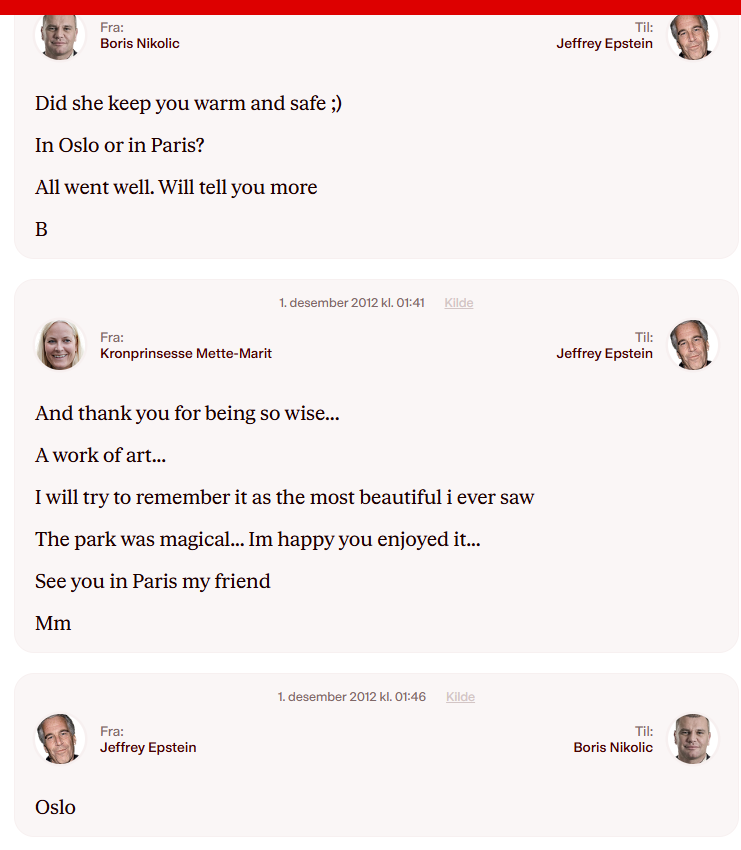 Fra:
Boris Nikolic

Til:
Jeffrey Epstein

Did she keep you warm and safe ;)

In Oslo or in Paris?

All went well. Will tell you more

B

1. desember 2012 kl. 01:41 Kilde

Fra:
Kronprinsesse Mette-Marit

Til:
Jeffrey Epstein

And thank you for being so wise...

A work of art...

I will try to remember it as the most beautiful i ever saw

The park was magical... Im happy you enjoyed it...

See you in Paris my friend

Mm

1. desember 2012 kl. 01:46 Kilde

Fra:
Jeffrey Epstein

Til:
Boris Nikolic

Oslo